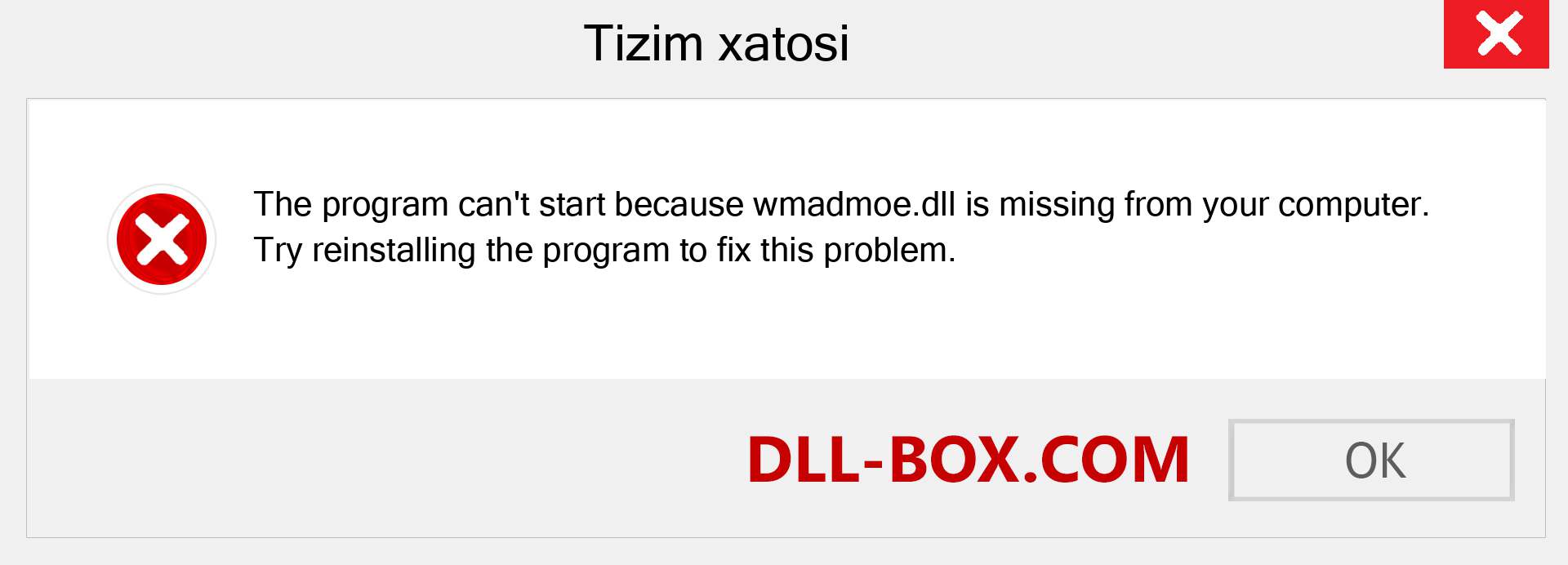 Tizim xatosi

The program can't start because wmadmoe.dll is missing from your computer. Try reinstalling the program to fix this problem.

DLL-BOX.COM

OK